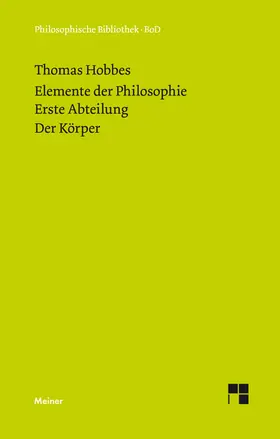 Philosophische Bibliothek · BoD

Thomas Hobbes
Elemente der Philosophie
Erste Abteilung
Der Körper

Meiner